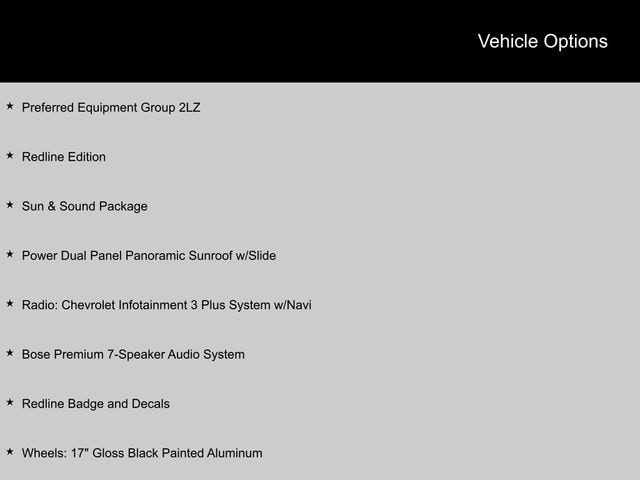 Vehicle Options

★ Preferred Equipment Group 2LZ

★ Redline Edition

★ Sun & Sound Package

★ Power Dual Panel Panoramic Sunroof w/Slide

★ Radio: Chevrolet Infotainment 3 Plus System w/Navi

★ Bose Premium 7-Speaker Audio System

★ Redline Badge and Decals

★ Wheels: 17" Gloss Black Painted Aluminum